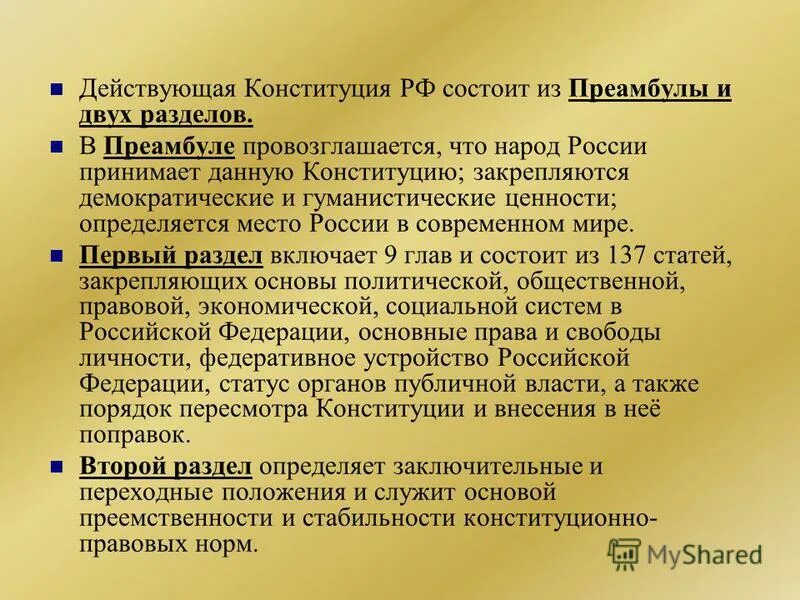 Действующая Конституция РФ состоит из Преамбулы и двух разделов.

В Преамбуле провозглашается, что народ России принимает данную Конституцию; закрепляются демократические и гуманистические ценности; определяется место России в современном мире.

Первый раздел включает 9 глав и состоит из 137 статей, закрепляющих основы политической, общественной, правовой, экономической, социальной систем в Российской Федерации, основные права и свободы личности, федеративное устройство Российской Федерации, статус органов публичной власти, а также порядок пересмотра Конституции и внесения в неё поправок.

Второй раздел определяет заключительные и переходные положения и служит основой преемственности и стабильности конституционно-правовых норм.

MyShared